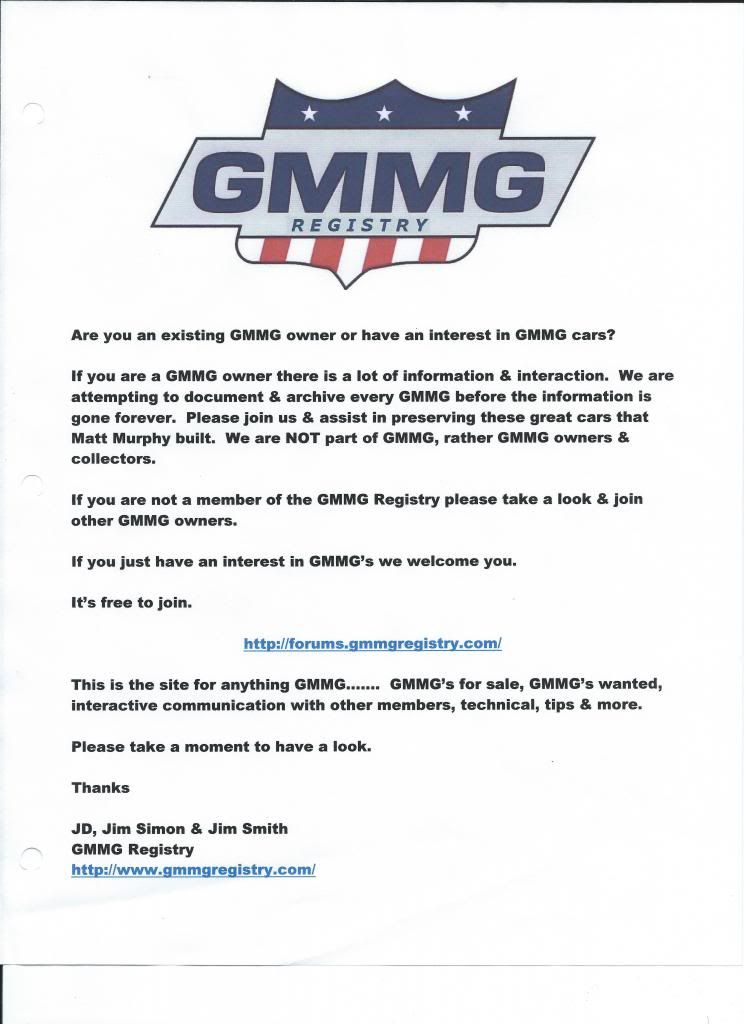 GMMG
REGISTRY

Are you an existing GMMG owner or have an interest in GMMG cars?

If you are a GMMG owner there is a lot of information & interaction. We are attempting to document & archive every GMMG before the information is gone forever. Please join us & assist in preserving these great cars that Matt Murphy built. We are NOT part of GMMG, rather GMMG owners & collectors.

If you are not a member of the GMMG Registry please take a look & join other GMMG owners.

If you just have an interest in GMMG's we welcome you.

It's free to join.

http://forums.gmmgregistry.com/

This is the site for anything GMMG....... GMMG's for sale, GMMG's wanted, interactive communication with other members, technical, tips & more.

Please take a moment to have a look.

Thanks

JD, Jim Simon & Jim Smith
GMMG Registry
http://www.gmmgregistry.com/